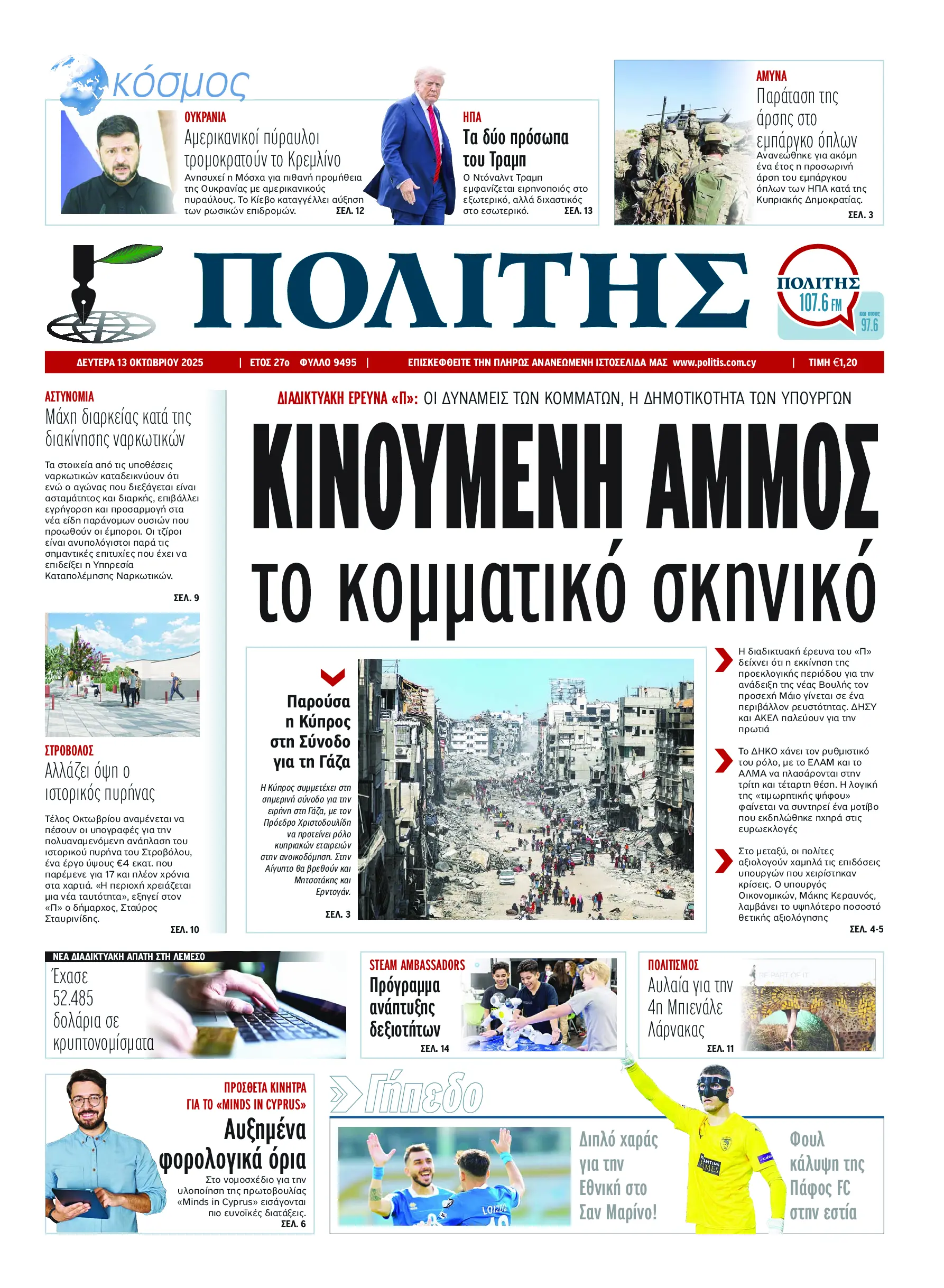 κόσμος

ΟΥΚΡΑΝΙΑ
Αμερικανικοί πύραυλοι τρομοκρατούν το Κρεμλίνο
Ανησυχεί η Μόσχα για πιθανή προμήθεια της Ουκρανίας με αμερικανικούς πυραύλους. Το Κίεβο καταγγέλλει αύξηση των ρωσικών επιδρομών. ΣΕΛ. 12

ΗΠΑ
Τα δύο πρόσωπα του Τραμπ
Ο Ντόναλντ Τραμπ εμφανίζεται ειρηνοποιός στο εξωτερικό, αλλά διχαστικός στο εσωτερικό. ΣΕΛ. 13

ΑΜΥΝΑ
Παράταση της άρσης στο εμπάργκο όπλων
Ανανεώθηκε για ακόμη ένα έτος η προσωρινή άρση του εμπάργκου όπλων των ΗΠΑ κατά της Κυπριακής Δημοκρατίας. ΣΕΛ. 3

ΠΟΛΙΤΗΣ

ΠΟΛΙΤΗΣ 107.6 FM και στους 97.6

ΔΕΥΤΕΡΑ 13 ΟΚΤΩΒΡΙΟΥ 2025 | ΕΤΟΣ 27ο ΦΥΛΛΟ 9495 | ΕΠΙΣΚΕΦΘΕΙΤΕ ΤΗΝ ΠΛΗΡΩΣ ΑΝΑΝΕΩΜΕΝΗ ΙΣΤΟΣΕΛΙΔΑ ΜΑΣ www.politis.com.cy | ΤΙΜΗ €1,20

ΑΣΤΥΝΟΜΙΑ
Μάχη διαρκείας κατά της διακίνησης ναρκωτικών
Τα στοιχεία από τις υποθέσεις ναρκωτικών καταδεικνύουν ότι ενώ ο αγώνας που διεξάγεται είναι ασταμάτητος και διαρκής, επιβάλλει εγρήγορση και προσαρμογή στα νέα είδη παράνομων ουσιών που προωθούν οι έμποροι. Οι τζίροι είναι ανυπολόγιστοι παρά τις σημαντικές επιτυχίες που έχει να επιδείξει η Υπηρεσία Καταπολέμησης Ναρκωτικών.
ΣΕΛ. 9

ΣΤΡΟΒΟΛΟΣ
Αλλάζει όψη ο ιστορικός πυρήνας
Τέλος Οκτωβρίου αναμένεται να πέσουν οι υπογραφές για την πολυαναμενόμενη ανάπλαση του ιστορικού πυρήνα του Στροβόλου, ένα έργο ύψους €4 εκατ. που παρέμενε για 17 και πλέον χρόνια στα χαρτιά. «Η περιοχή χρειάζεται μια νέα ταυτότητα», εξηγεί στον «Π» ο δήμαρχος, Σταύρος Σταυρινίδης.
ΣΕΛ. 10

ΔΙΑΔΙΚΤΥΑΚΗ ΕΡΕΥΝΑ «Π»: ΟΙ ΔΥΝΑΜΕΙΣ ΤΩΝ ΚΟΜΜΑΤΩΝ, Η ΔΗΜΟΤΙΚΟΤΗΤΑ ΤΩΝ ΥΠΟΥΡΓΩΝ
ΚΙΝΟΥΜΕΝΗ ΑΜΜΟΣ
το κομματικό σκηνικό

Παρούσα η Κύπρος στη Σύνοδο για τη Γάζα
Η Κύπρος συμμετέχει στη σημερινή σύνοδο για την ειρήνη στη Γάζα, με τον Πρόεδρο Χριστοδουλίδη να προτείνει ρόλο κυπριακών εταιρειών στην ανοικοδόμηση. Στην Αίγυπτο θα βρεθούν και Μητσοτάκης και Ερντογάν.
ΣΕΛ. 3

Η διαδικτυακή έρευνα του «Π» δείχνει ότι η εκκίνηση της προεκλογικής περιόδου για την ανάδειξη της νέας Βουλής τον προσεχή Μάιο γίνεται σε ένα περιβάλλον ρευστότητας. ΔΗΣΥ και ΑΚΕΛ παλεύουν για την πρωτιά

Το ΔΗΚΟ χάνει τον ρυθμιστικό του ρόλο, με το ΕΛΑΜ και το ΑΛΜΑ να πλασάρονται στην τρίτη και τέταρτη θέση. Η λογική της «τιμωρητικής ψήφου» φαίνεται να συντηρεί ένα μοτίβο που εκδηλώθηκε ηχηρά στις ευρωεκλογές

Στο μεταξύ, οι πολίτες αξιολογούν χαμηλά τις επιδόσεις υπουργών που χειρίστηκαν κρίσεις. Ο υπουργός Οικονομικών, Μάκης Κεραυνός, λαμβάνει το υψηλότερο ποσοστό θετικής αξιολόγησης
ΣΕΛ. 4-5

ΝΕΑ ΔΙΑΔΙΚΤΥΑΚΗ ΑΠΑΤΗ ΣΤΗ ΛΕΜΕΣΟ
Έχασε 52.485 δολάρια σε κρυπτονομίσματα

STEAM AMBASSADORS
Πρόγραμμα ανάπτυξης δεξιοτήτων
ΣΕΛ. 14

ΠΟΛΙΤΙΣΜΟΣ
Αυλαία για την 4η Μπιενάλε Λάρνακας
ΣΕΛ. 11

ΠΡΟΣΘΕΤΑ ΚΙΝΗΤΡΑ ΓΙΑ ΤΟ «MINDS IN CYPRUS»
Αυξημένα φορολογικά όρια
Στο νομοσχέδιο για την υλοποίηση της πρωτοβουλίας «Minds in Cyprus» εισάγονται πιο ευνοϊκές διατάξεις.
ΣΕΛ. 6

Γήπεδο
Διπλό χαράς για την Εθνική στο Σαν Μαρίνο!
Φουλ κάλυψη της Πάφος FC στην εστία